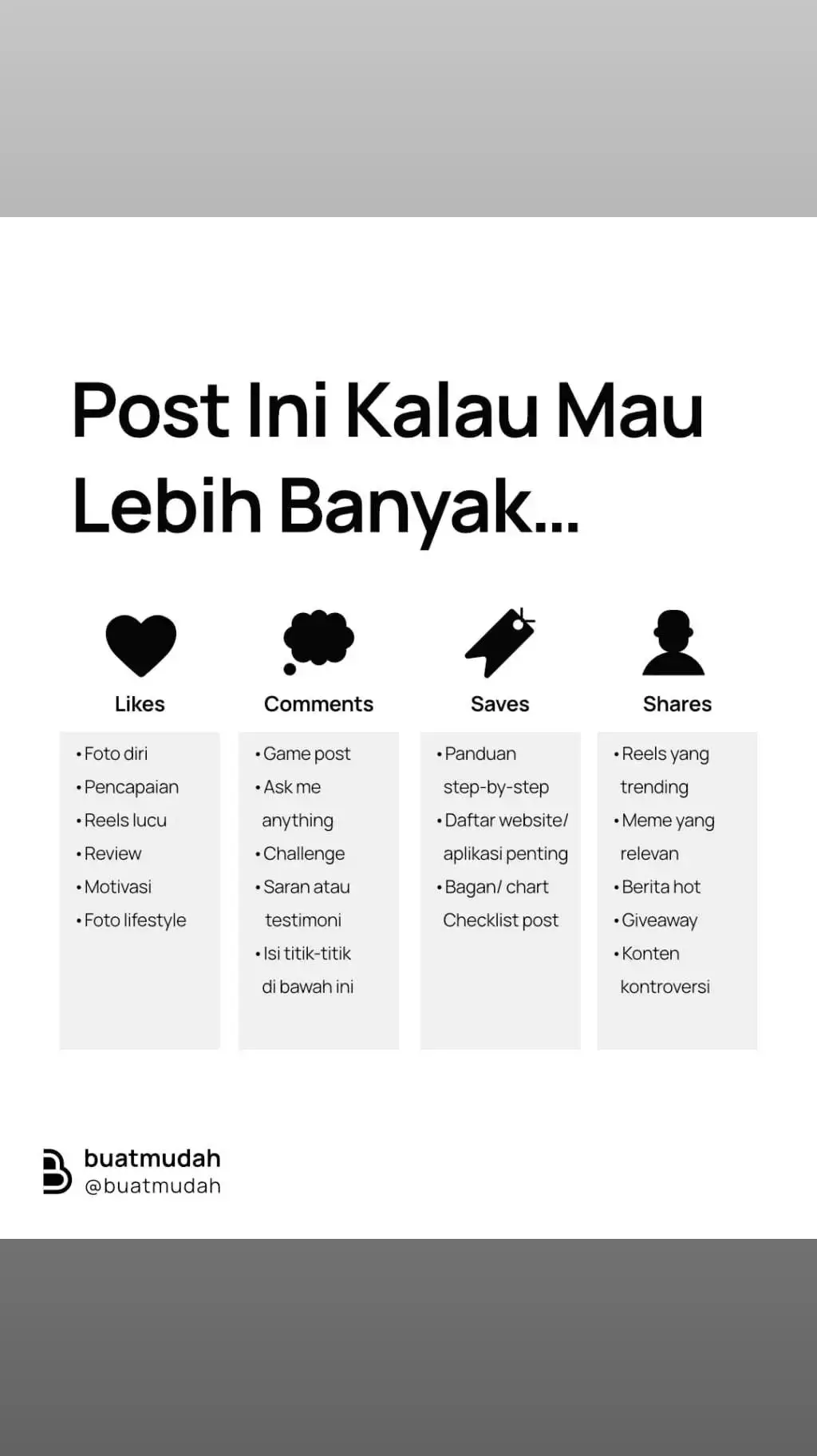 Post Ini Kalau Mau Lebih Banyak...

Likes
• Foto diri
• Pencapaian
• Reels lucu
• Review
• Motivasi
• Foto lifestyle

Comments
• Game post
• Ask me anything
• Challenge
• Saran atau testimoni
• Isi titik-titik di bawah ini

Saves
• Panduan step-by-step
• Daftar website/ aplikasi penting
• Bagan/ chart Checklist post

Shares
• Reels yang trending
• Meme yang relevan
• Berita hot
• Giveaway
• Konten kontroversi

buatmudah
@buatmudah